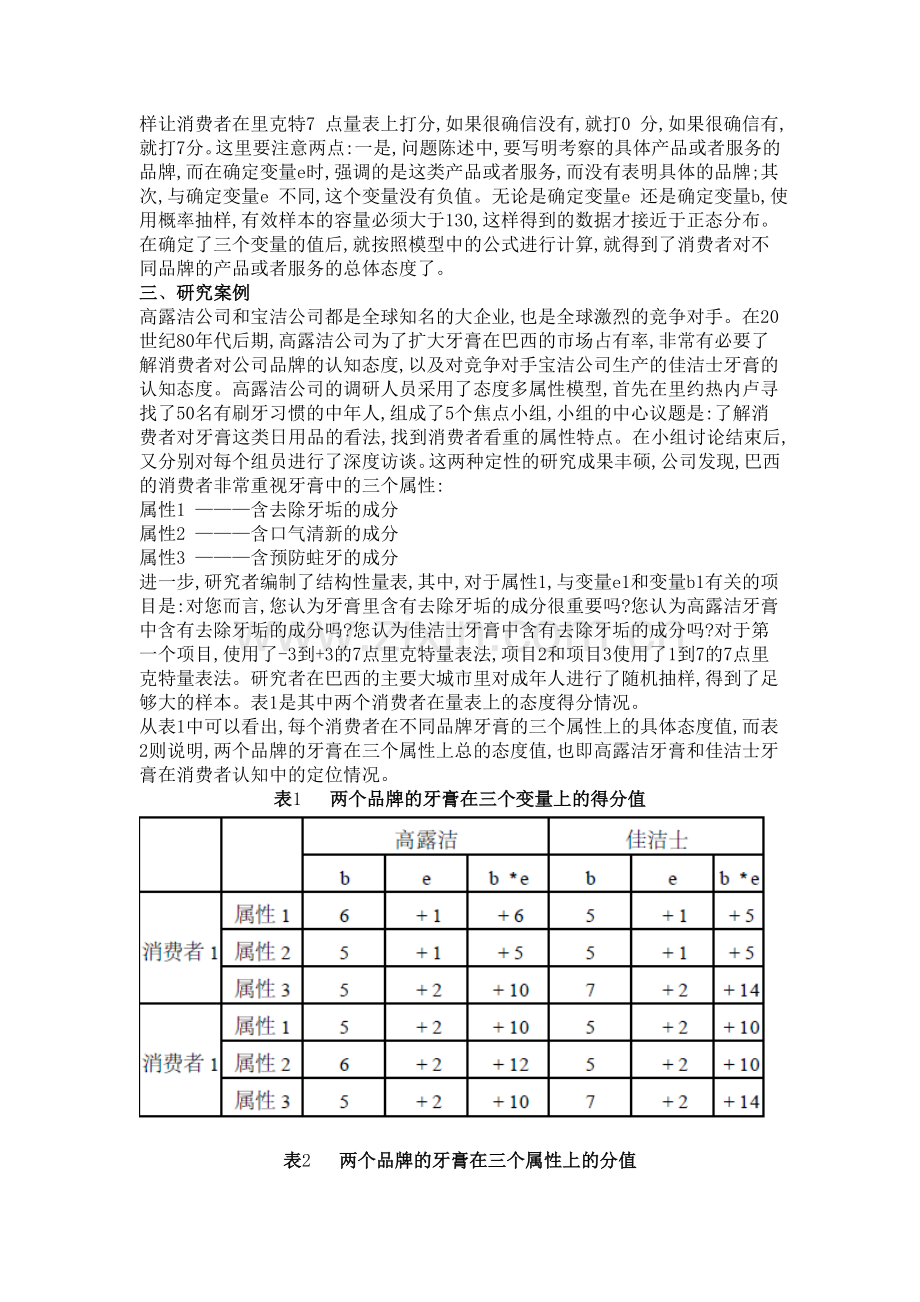 样让消费者在里克特7 点量表上打分,如果很确信没有,就打0 分,如果很确信有,就打7分。这里要注意两点:一是,问题陈述中,要写明考察的具体产品或者服务的品牌,而在确定变量e时,强调的是这类产品或者服务,而没有表明具体的品牌;其次,与确定变量e 不同,这个变量没有负值。无论是确定变量e 还是确定变量b,使用概率抽样,有效样本的容量必须大于130,这样得到的数据才接近于正态分布。在确定了三个变量的值后,就按照模型中的公式进行计算,就得到了消费者对不同品牌的产品或者服务的总体态度了。

三、研究案例

高露洁公司和宝洁公司都是全球知名的大企业,也是全球激烈的竞争对手。在20世纪80年代后期,高露洁公司为了扩大牙膏在巴西的市场占有率,非常有必要了解消费者对公司品牌的认知态度,以及对竞争对手宝洁公司生产的佳洁士牙膏的认知态度。高露洁公司的调研人员采用了态度多属性模型,首先在里约热内卢寻找了50名有刷牙习惯的中年人,组成了5个焦点小组,小组的中心议题是:了解消费者对牙膏这类日用品的看法,找到消费者看重的属性特点。在小组讨论结束后,又分别对每个组员进行了深度访谈。这两种定性的研究成果丰硕,公司发现,巴西的消费者非常重视牙膏中的三个属性:

属性1 ———含去除牙垢的成分

属性2 ———含口气清新的成分

属性3 ———含预防蛀牙的成分

进一步,研究者编制了结构性量表,其中,对于属性1,与变量e1和变量b1有关的项目是:对您而言,您认为牙膏里含有去除牙垢的成分很重要吗?您认为高露洁牙膏中含有去除牙垢的成分吗?您认为佳洁士牙膏中含有去除牙垢的成分吗?对于第一个项目,使用了-3到+3的7点里克特量表法,项目2和项目3使用了1到7的7点里克特量表法。研究者在巴西的主要大城市里对成年人进行了随机抽样,得到了足够大的样本。表1是其中两个消费者在量表上的态度得分情况。

从表1中可以看出,每个消费者在不同品牌牙膏的三个属性上的具体态度值,而表2则说明,两个品牌的牙膏在三个属性上总的态度值,也即高露洁牙膏和佳洁士牙膏在消费者认知中的定位情况。

表1　两个品牌的牙膏在三个变量上的得分值

| | | 高露洁 | | | 佳洁士 | | |
|---|---|---|---|---|---|---|---|
| | | b | e | b *e | b | e | b *e |
| 消费者 1 | 属性 1 | 6 | +1 | +6 | 5 | +1 | +5 |
| | 属性 2 | 5 | +1 | +5 | 5 | +1 | +5 |
| | 属性 3 | 5 | +2 | +10 | 7 | +2 | +14 |
| 消费者 1 | 属性 1 | 5 | +2 | +10 | 5 | +2 | +10 |
| | 属性 2 | 6 | +2 | +12 | 5 | +2 | +10 |
| | 属性 3 | 5 | +2 | +10 | 7 | +2 | +14 |

表2　两个品牌的牙膏在三个属性上的分值